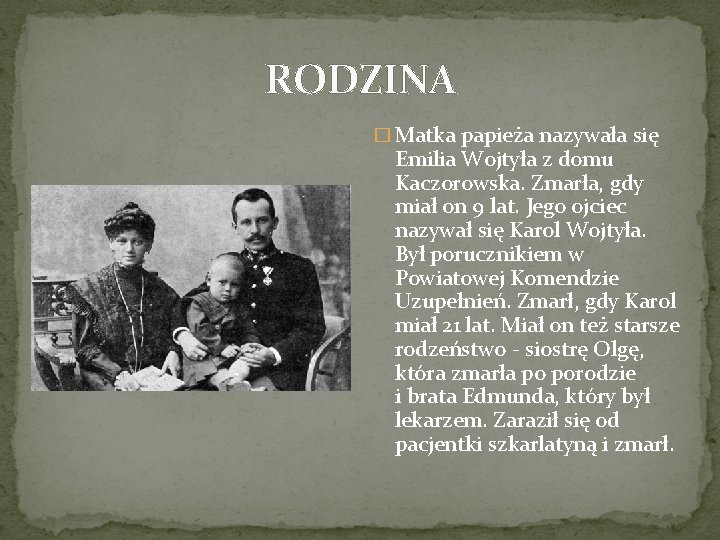 RODZINA

Matka papieża nazywała się Emilia Wojtyła z domu Kaczorowska. Zmarła, gdy miał on 9 lat. Jego ojciec nazywał się Karol Wojtyła. Był porucznikiem w Powiatowej Komendzie Uzupełnień. Zmarł, gdy Karol miał 21 lat. Miał on też starsze rodzeństwo - siostrę Olgę, która zmarła po porodzie i brata Edmunda, który był lekarzem. Zaraził się od pacjentki szkarlatyną i zmarł.